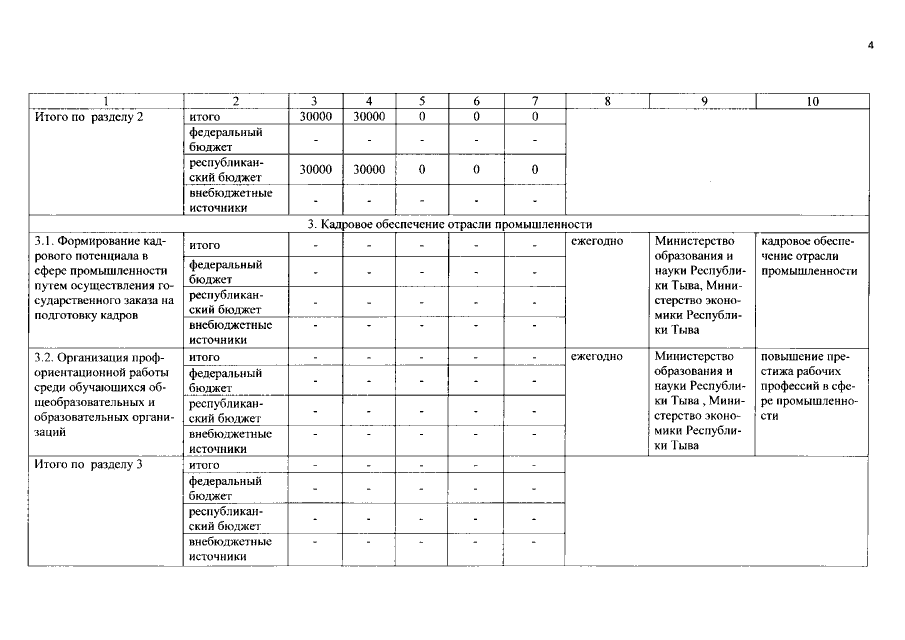 4

| 1 | 2 | 3 | 4 | 5 | 6 | 7 | 8 | 9 | 10 |
|---|---|---|---|---|---|---|---|---|---|
| Итого по разделу 2 | итого | 30000 | 30000 | 0 | 0 | 0 | | | |
| | федеральный бюджет | - | - | - | - | - | | | |
| | республиканский бюджет | 30000 | 30000 | 0 | 0 | 0 | | | |
| | внебюджетные источники | - | - | - | - | - | | | |
| 3. Кадровое обеспечение отрасли промышленности | | | | | | | | | |
| 3.1. Формирование кадрового потенциала в сфере промышленности путем осуществления государственного заказа на подготовку кадров | итого | - | - | - | - | - | ежегодно | Министерство образования и науки Республики Тыва, Министерство экономики Республики Тыва | кадровое обеспечение отрасли промышленности |
| | федеральный бюджет | - | - | - | - | - | | | |
| | республиканский бюджет | - | - | - | - | - | | | |
| | внебюджетные источники | - | - | - | - | - | | | |
| 3.2. Организация профориентационной работы среди обучающихся общеобразовательных и образовательных организаций | итого | - | - | - | - | - | ежегодно | Министерство образования и науки Республики Тыва , Министерство экономики Республики Тыва | повышение престижа рабочих профессий в сфере промышленности |
| | федеральный бюджет | - | - | - | - | - | | | |
| | республиканский бюджет | - | - | - | - | - | | | |
| | внебюджетные источники | - | - | - | - | - | | | |
| Итого по разделу 3 | итого | - | - | - | - | - | | | |
| | федеральный бюджет | - | - | - | - | - | | | |
| | республиканский бюджет | - | - | - | - | - | | | |
| | внебюджетные источники | - | - | - | - | - | | | |